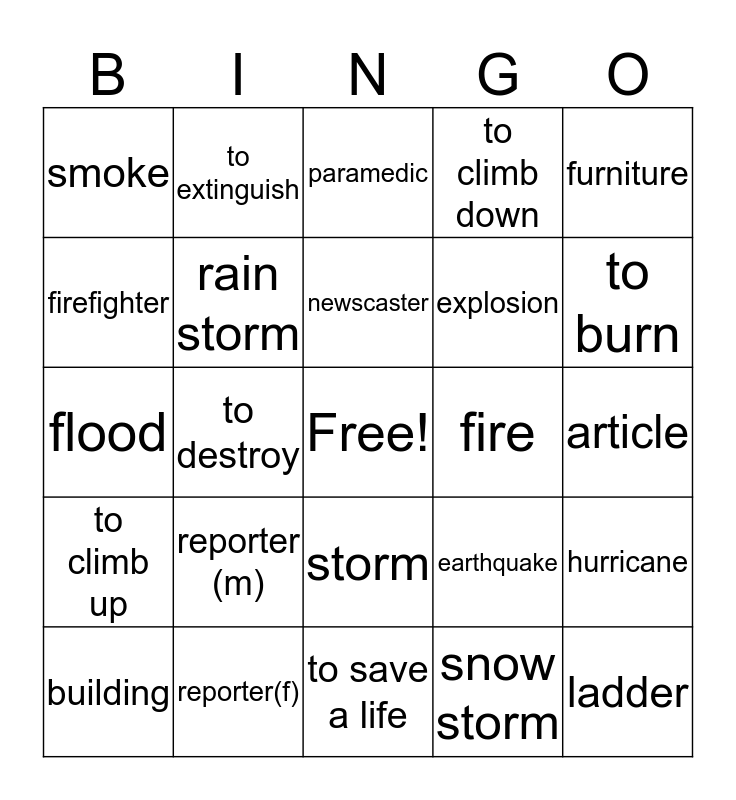 | B | I | N | G | O |
|---|---|---|---|---|
| smoke | to extinguish | paramedic | to climb down | furniture |
| firefighter | rain storm | newscaster | explosion | to burn |
| flood | to destroy | Free! | fire | article |
| to climb up | reporter (m) | storm | earthquake | hurricane |
| building | reporter(f) | to save a life | snow storm | ladder |